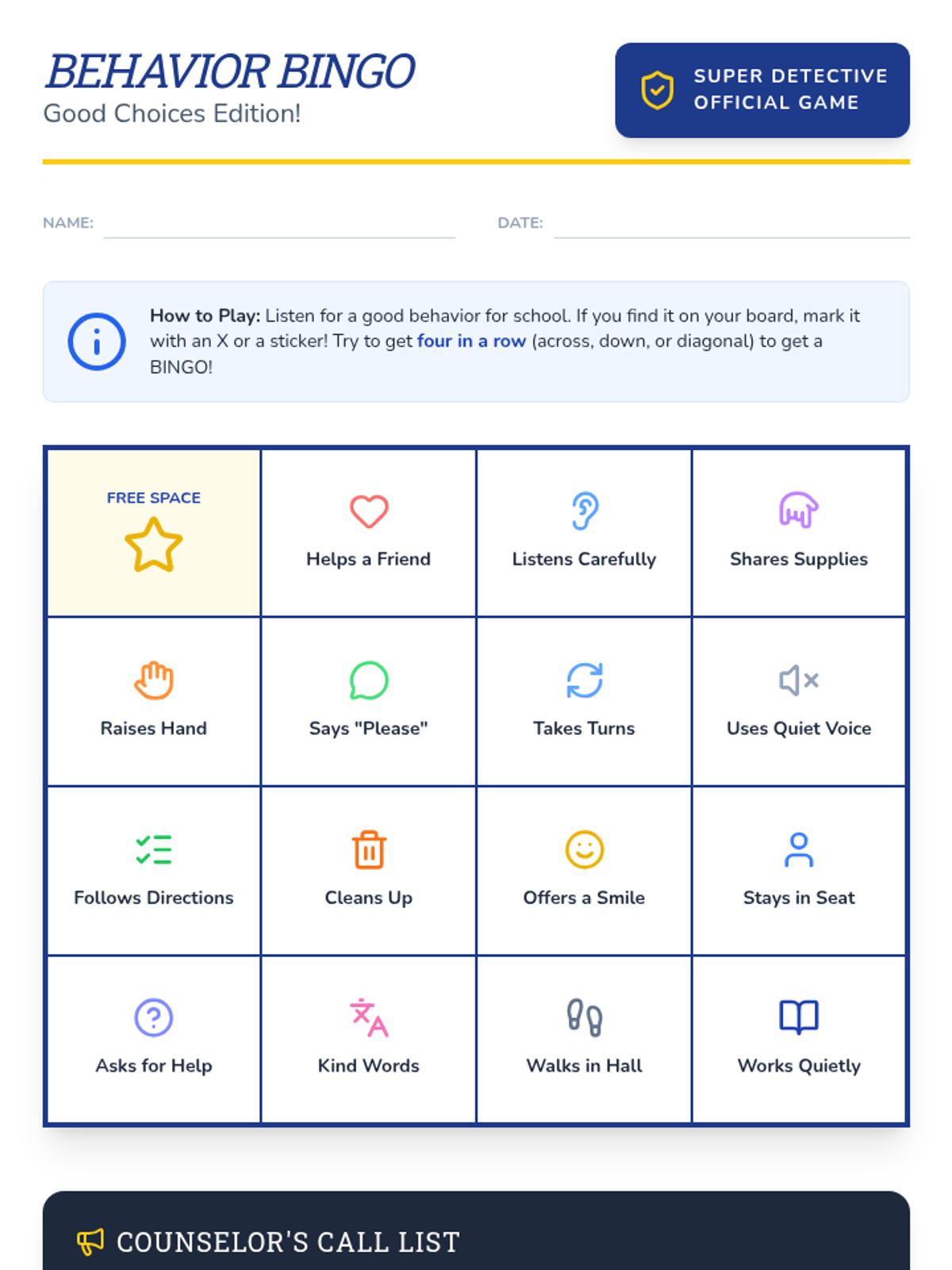 BEHAVIOR BINGO
Good Choices Edition!

SUPER DETECTIVE
OFFICIAL GAME

NAME: ____ DATE: ____

How to Play: Listen for a good behavior for school. If you find it on your board, mark it with an X or a sticker! Try to get four in a row (across, down, or diagonal) to get a BINGO!

| FREE SPACE | Helps a Friend | Listens Carefully | Shares Supplies |
|---|---|---|---|
| Raises Hand | Says "Please" | Takes Turns | Uses Quiet Voice |
| Follows Directions | Cleans Up | Offers a Smile | Stays in Seat |
| Asks for Help | Kind Words | Walks in Hall | Works Quietly |

COUNSELOR'S CALL LIST